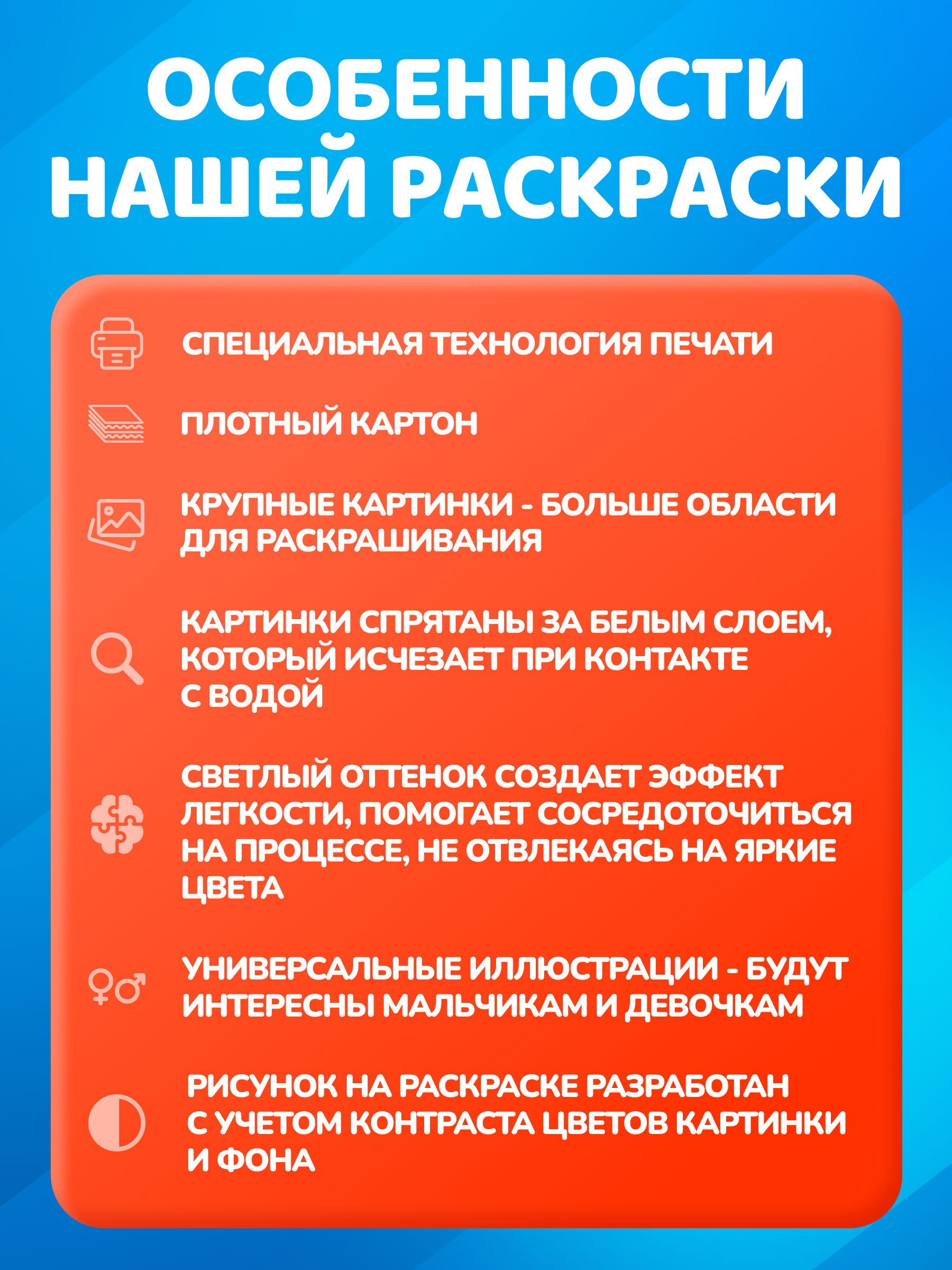 ОСОБЕННОСТИ НАШЕЙ РАСКРАСКИ

СПЕЦИАЛЬНАЯ ТЕХНОЛОГИЯ ПЕЧАТИ

ПЛОТНЫЙ КАРТОН

КРУПНЫЕ КАРТИНКИ - БОЛЬШЕ ОБЛАСТИ ДЛЯ РАСКРАШИВАНИЯ

КАРТИНКИ СПРЯТАНЫ ЗА БЕЛЫМ СЛОЕМ, КОТОРЫЙ ИСЧЕЗАЕТ ПРИ КОНТАКТЕ С ВОДОЙ

СВЕТЛЫЙ ОТТЕНОК СОЗДАЕТ ЭФФЕКТ ЛЕГКОСТИ, ПОМОГАЕТ СОСРЕДОТОЧИТЬСЯ НА ПРОЦЕССЕ, НЕ ОТВЛЕКАЯСЬ НА ЯРКИЕ ЦВЕТА

УНИВЕРСАЛЬНЫЕ ИЛЛЮСТРАЦИИ - БУДУТ ИНТЕРЕСНЫ МАЛЬЧИКАМ И ДЕВОЧКАМ

РИСУНОК НА РАСКРАСКЕ РАЗРАБОТАН С УЧЕТОМ КОНТРАСТА ЦВЕТОВ КАРТИНКИ И ФОНА